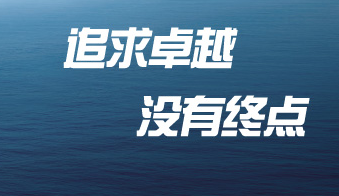 追求卓越

没有终点